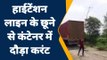 हाईटेंशन लाइन के छूने से कंटेनर में दौड़ा करंट